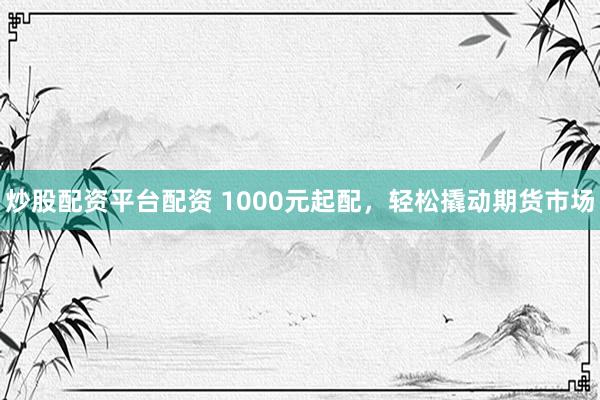 炒股配资平台配资 1000元起配，轻松撬动期货市场